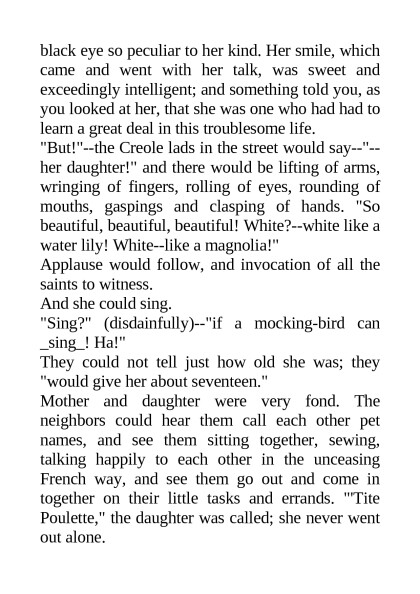 black eye so peculiar to her kind. Her smile, which came and went with her talk, was sweet and exceedingly intelligent; and something told you, as you looked at her, that she was one who had had to learn a great deal in this troublesome life.

"But!"--the Creole lads in the street would say--"--her daughter!" and there would be lifting of arms, wringing of fingers, rolling of eyes, rounding of mouths, gaspings and clasping of hands. "So beautiful, beautiful, beautiful! White?--white like a water lily! White--like a magnolia!"

Applause would follow, and invocation of all the saints to witness.

And she could sing.

"Sing?" (disdainfully)--"if a mocking-bird can _sing_! Ha!"

They could not tell just how old she was; they "would give her about seventeen."

Mother and daughter were very fond. The neighbors could hear them call each other pet names, and see them sitting together, sewing, talking happily to each other in the unceasing French way, and see them go out and come in together on their little tasks and errands. "'Tite Poulette," the daughter was called; she never went out alone.